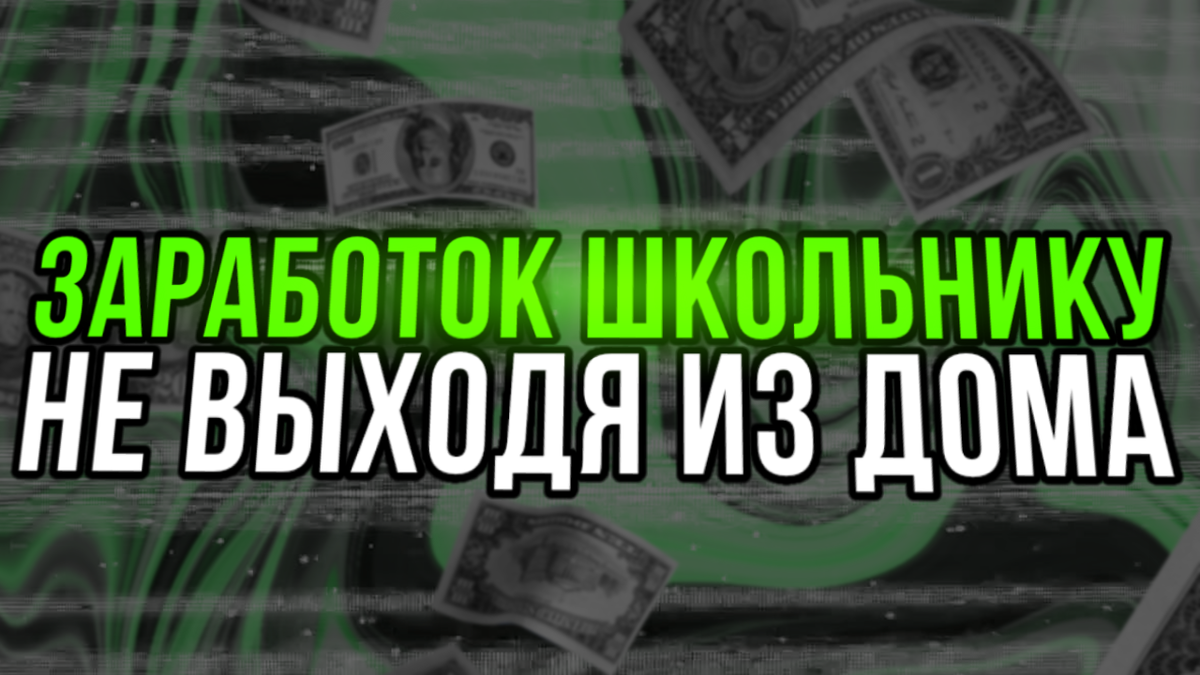 ЗАРАБОТОК ШКОЛЬНИКУ
НЕ ВЫХОДЯ ИЗ ДОМА